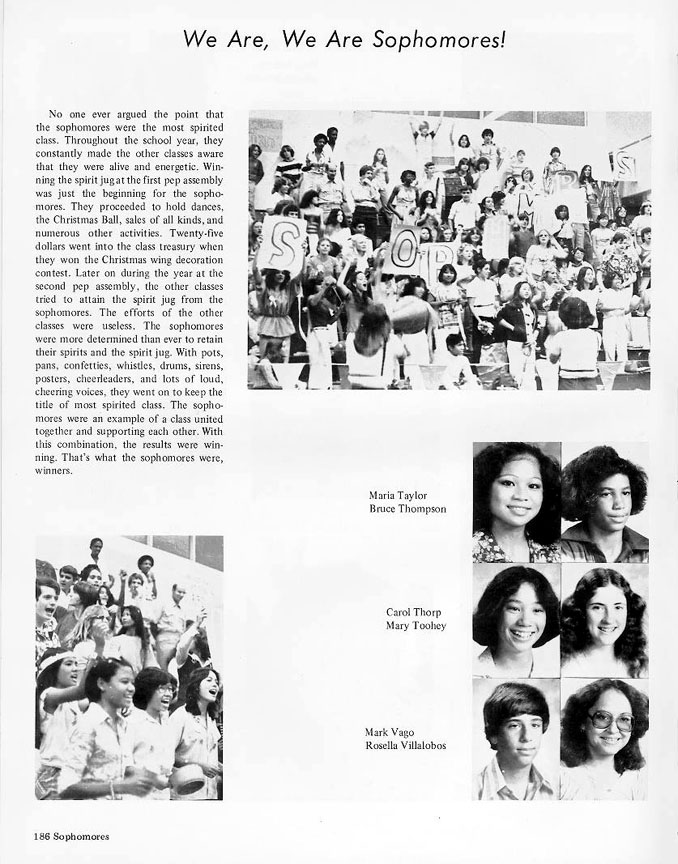 We Are, We Are Sophomores!

No one ever argued the point that the sophomores were the most spirited class. Throughout the school year, they constantly made the other classes aware that they were alive and energetic. Winning the spirit jug at the first pep assembly was just the beginning for the sophomores. They proceeded to hold dances, the Christmas Ball, sales of all kinds, and numerous other activities. Twenty-five dollars went into the class treasury when they won the Christmas wing decoration contest. Later on during the year at the second pep assembly, the other classes tried to attain the spirit jug from the sophomores. The efforts of the other classes were useless. The sophomores were more determined than ever to retain their spirits and the spirit jug. With pots, pans, confetties, whistles, drums, sirens, posters, cheerleaders, and lots of loud, cheering voices, they went on to keep the title of most spirited class. The sophomores were an example of a class united together and supporting each other. With this combination, the results were winning. That's what the sophomores were, winners.

S O P

Maria Taylor
Bruce Thompson

Carol Thorp
Mary Toohey

Mark Vago
Rosella Villalobos

186 Sophomores